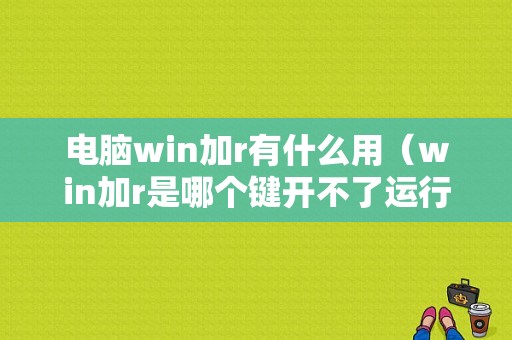 电脑win加r有什么用（win加r是哪个键开不了运行